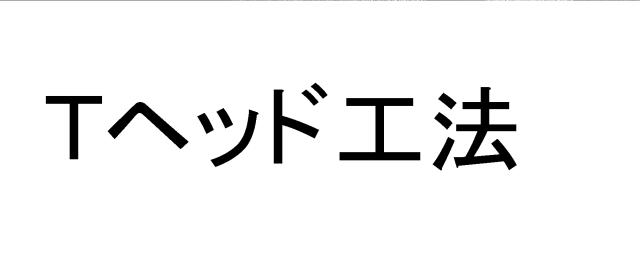 Tヘッド工法